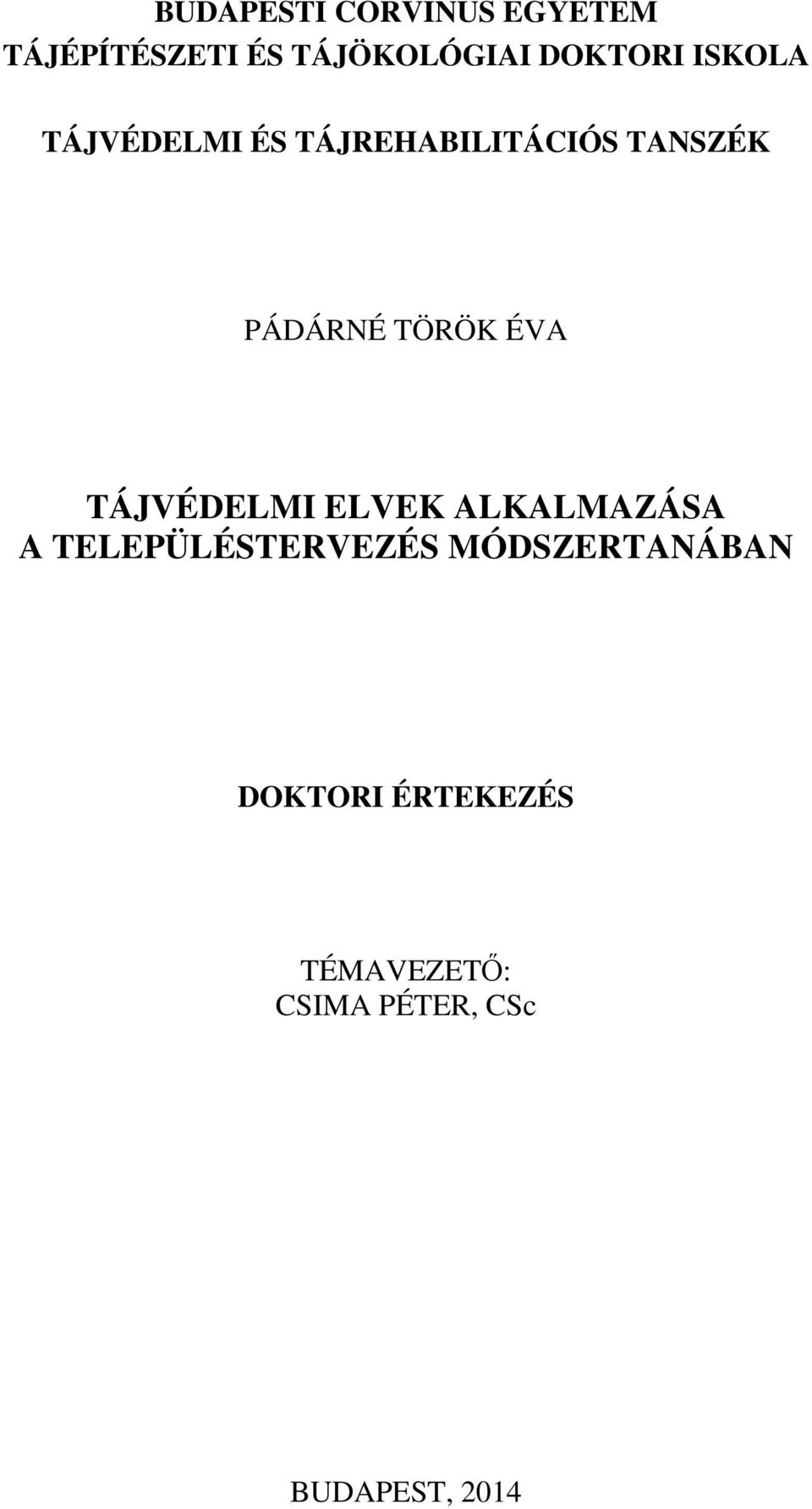 BUDAPESTI CORVINUS EGYETEM
TÁJÉPÍTÉSZETI ÉS TÁJÖKOLÓGIAI DOKTORI ISKOLA

TÁJVÉDELMI ÉS TÁJREHABILITÁCIÓS TANSZÉK

PÁDÁRNÉ TÖRÖK ÉVA

TÁJVÉDELMI ELVEK ALKALMAZÁSA
A TELEPÜLÉSTERVEZÉS MÓDSZERTANÁBAN

DOKTORI ÉRTEKEZÉS

TÉMAVEZETŐ:
CSIMA PÉTER, CSc

BUDAPEST, 2014